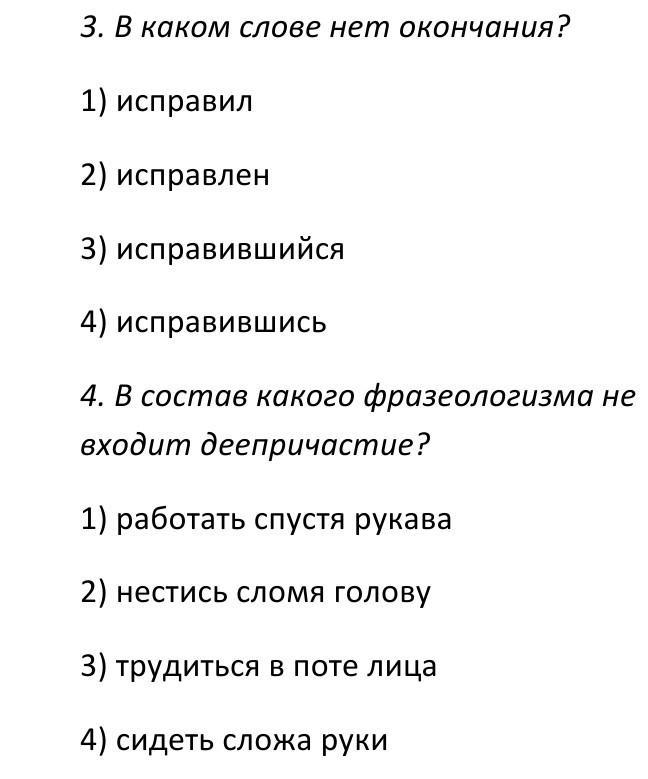 3. В каком слове нет окончания?

1) исправил

2) исправлен

3) исправившийся

4) исправившись

4. В состав какого фразеологизма не входит деепричастие?

1) работать спустя рукава

2) нестись сломя голову

3) трудиться в поте лица

4) сидеть сложа руки